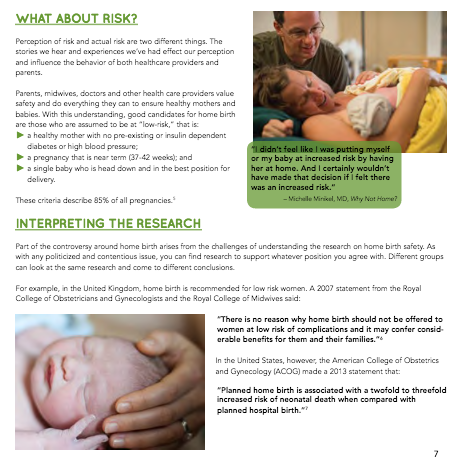 WHAT ABOUT RISK?

Perception of risk and actual risk are two different things. The stories we hear and experiences we've had effect our perception and influence the behavior of both healthcare providers and parents.

Parents, midwives, doctors and other health care providers value safety and do everything they can to ensure healthy mothers and babies. With this understanding, good candidates for home birth are those who are assumed to be at "low-risk," that is:
▶ a healthy mother with no pre-existing or insulin dependent diabetes or high blood pressure;
▶ a pregnancy that is near term (37-42 weeks); and
▶ a single baby who is head down and in the best position for delivery.

These criteria describe 85% of all pregnancies.$^5$

"I didn't feel like I was putting myself or my baby at increased risk by having her at home. And I certainly wouldn't have made that decision if I felt there was an increased risk."
– Michelle Minikel, MD, Why Not Home?

INTERPRETING THE RESEARCH

Part of the controversy around home birth arises from the challenges of understanding the research on home birth safety. As with any politicized and contentious issue, you can find research to support whatever position you agree with. Different groups can look at the same research and come to different conclusions.

For example, in the United Kingdom, home birth is recommended for low risk women. A 2007 statement from the Royal College of Obstetricians and Gynecologists and the Royal College of Midwives said:

"There is no reason why home birth should not be offered to women at low risk of complications and it may confer considerable benefits for them and their families."$^6$

In the United States, however, the American College of Obstetrics and Gynecology (ACOG) made a 2013 statement that:

"Planned home birth is associated with a twofold to threefold increased risk of neonatal death when compared with planned hospital birth."$^7$

7